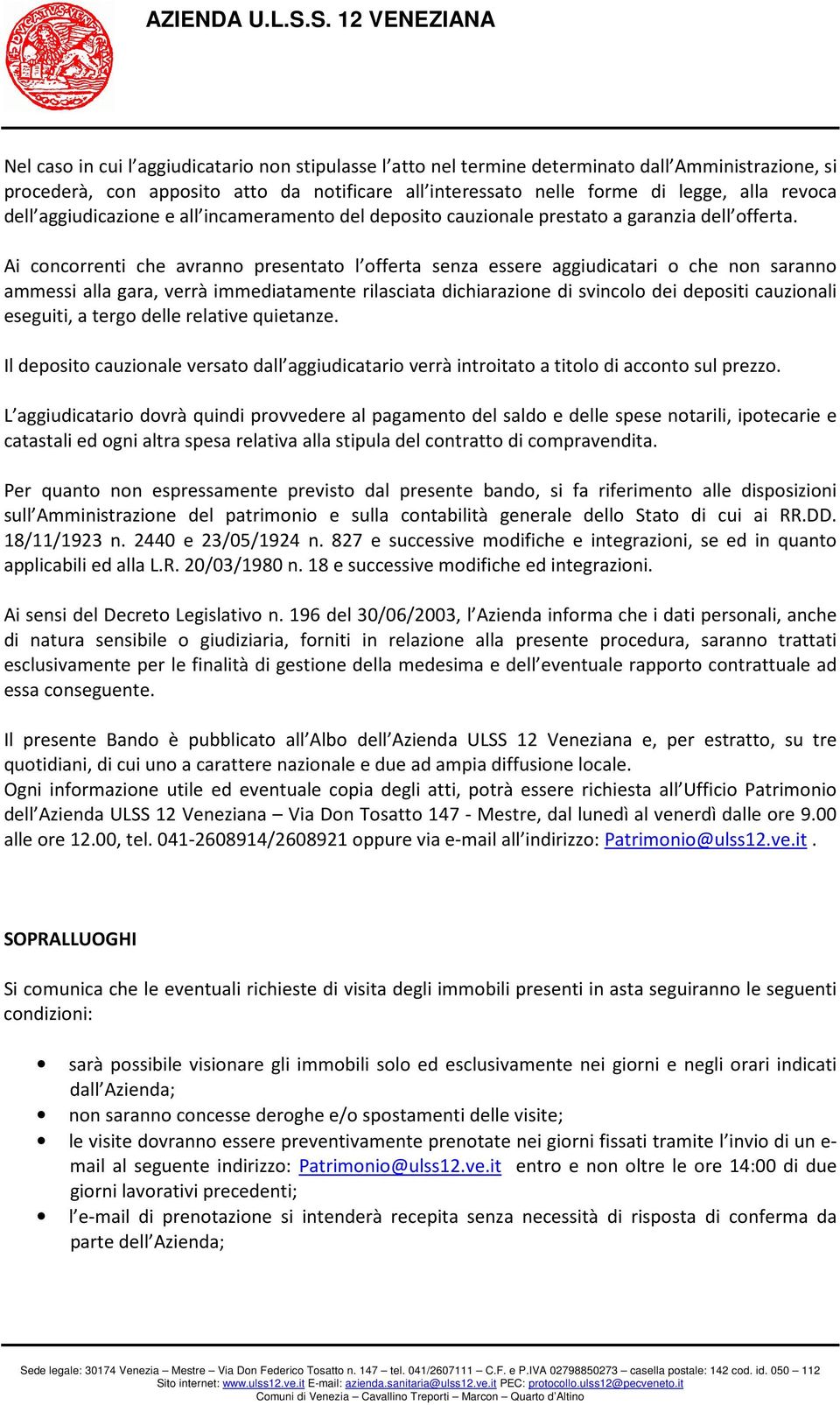 AZIENDA U.L.S.S. 12 VENEZIANA

Nel caso in cui l'aggiudicatario non stipulasse l'atto nel termine determinato dall'Amministrazione, si procederà, con apposito atto da notificare all'interessato nelle forme di legge, alla revoca dell'aggiudicazione e all'incameramento del deposito cauzionale prestato a garanzia dell'offerta.

Ai concorrenti che avranno presentato l'offerta senza essere aggiudicatari o che non saranno ammessi alla gara, verrà immediatamente rilasciata dichiarazione di svincolo dei depositi cauzionali eseguiti, a tergo delle relative quietanze.

Il deposito cauzionale versato dall'aggiudicatario verrà introitato a titolo di acconto sul prezzo.

L'aggiudicatario dovrà quindi provvedere al pagamento del saldo e delle spese notarili, ipotecarie e catastali ed ogni altra spesa relativa alla stipula del contratto di compravendita.

Per quanto non espressamente previsto dal presente bando, si fa riferimento alle disposizioni sull'Amministrazione del patrimonio e sulla contabilità generale dello Stato di cui ai RR.DD. 18/11/1923 n. 2440 e 23/05/1924 n. 827 e successive modifiche e integrazioni, se ed in quanto applicabili ed alla L.R. 20/03/1980 n. 18 e successive modifiche ed integrazioni.

Ai sensi del Decreto Legislativo n. 196 del 30/06/2003, l'Azienda informa che i dati personali, anche di natura sensibile o giudiziaria, forniti in relazione alla presente procedura, saranno trattati esclusivamente per le finalità di gestione della medesima e dell'eventuale rapporto contrattuale ad essa conseguente.

Il presente Bando è pubblicato all'Albo dell'Azienda ULSS 12 Veneziana e, per estratto, su tre quotidiani, di cui uno a carattere nazionale e due ad ampia diffusione locale.
Ogni informazione utile ed eventuale copia degli atti, potrà essere richiesta all'Ufficio Patrimonio dell'Azienda ULSS 12 Veneziana – Via Don Tosatto 147 - Mestre, dal lunedì al venerdì dalle ore 9.00 alle ore 12.00, tel. 041-2608914/2608921 oppure via e-mail all'indirizzo: Patrimonio@ulss12.ve.it .

SOPRALLUOGHI

Si comunica che le eventuali richieste di visita degli immobili presenti in asta seguiranno le seguenti condizioni:

• sarà possibile visionare gli immobili solo ed esclusivamente nei giorni e negli orari indicati dall'Azienda;
• non saranno concesse deroghe e/o spostamenti delle visite;
• le visite dovranno essere preventivamente prenotate nei giorni fissati tramite l'invio di un e-mail al seguente indirizzo: Patrimonio@ulss12.ve.it entro e non oltre le ore 14:00 di due giorni lavorativi precedenti;
• l'e-mail di prenotazione si intenderà recepita senza necessità di risposta di conferma da parte dell'Azienda;

Sede legale: 30174 Venezia – Mestre – Via Don Federico Tosatto n. 147 – tel. 041/2607111 – C.F. e P.IVA 02798850273 – casella postale: 142 cod. id. 050 – 112
Sito internet: www.ulss12.ve.it E-mail: azienda.sanitaria@ulss12.ve.it PEC: protocollo.ulss12@pecveneto.it
Comuni di Venezia – Cavallino Treporti – Marcon – Quarto d'Altino